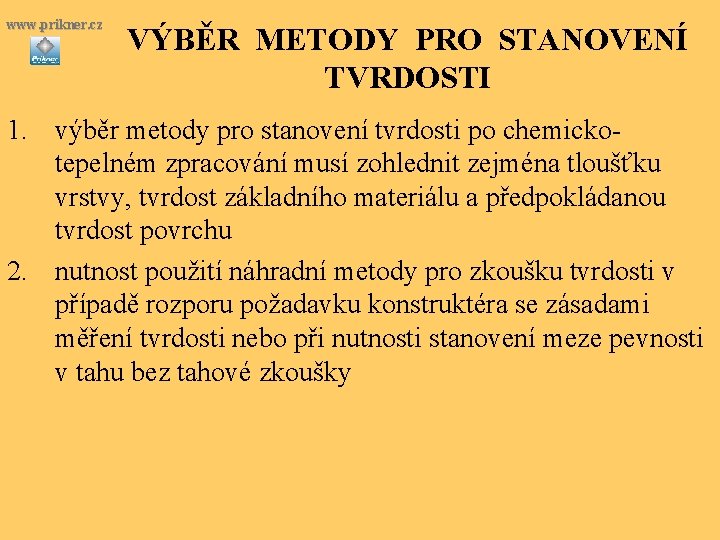 www.prikner.cz

Prikner

VÝBĚR METODY PRO STANOVENÍ TVRDOSTI

1. výběr metody pro stanovení tvrdosti po chemicko-tepelném zpracování musí zohlednit zejména tloušťku vrstvy, tvrdost základního materiálu a předpokládanou tvrdost povrchu

2. nutnost použití náhradní metody pro zkoušku tvrdosti v případě rozporu požadavku konstruktéra se zásadami měření tvrdosti nebo při nutnosti stanovení meze pevnosti v tahu bez tahové zkoušky